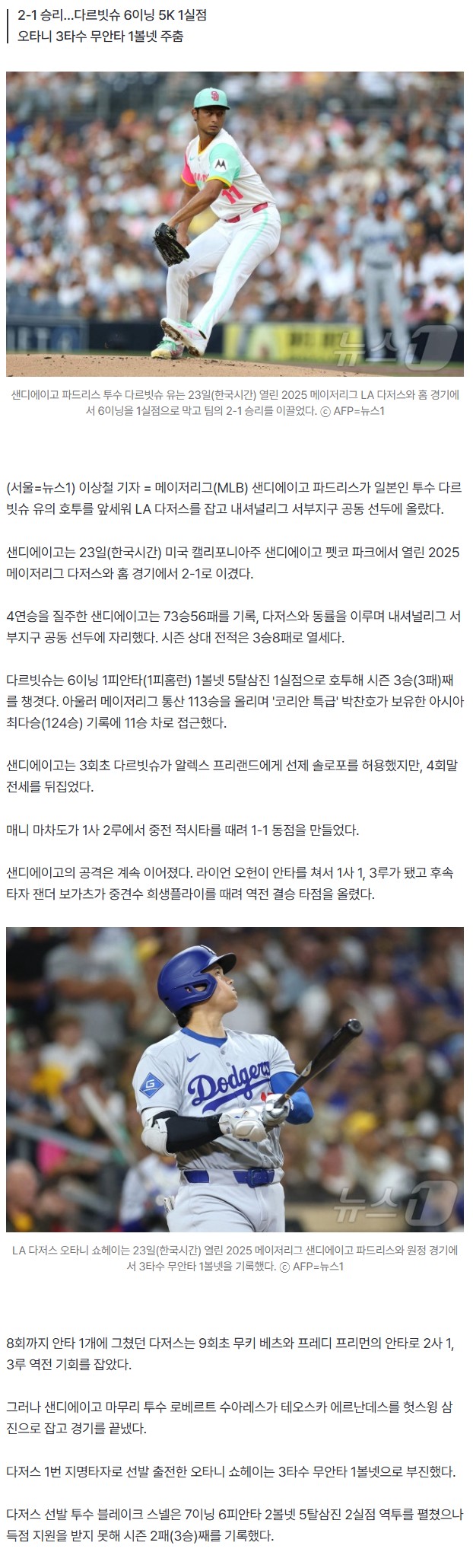 2-1 승리…다르빗슈 6이닝 5K 1실점
오타니 3타수 무안타 1볼넷 주춤

뉴스1

샌디에이고 파드리스 투수 다르빗슈 유는 23일(한국시간) 열린 2025 메이저리그 LA 다저스와 홈 경기에서 6이닝을 1실점으로 막고 팀의 2-1 승리를 이끌었다. ⓒ AFP=뉴스1

(서울=뉴스1) 이상철 기자 = 메이저리그(MLB) 샌디에이고 파드리스가 일본인 투수 다르빗슈 유의 호투를 앞세워 LA 다저스를 잡고 내셔널리그 서부지구 공동 선두에 올랐다.

샌디에이고는 23일(한국시간) 미국 캘리포니아주 샌디에이고 펫코 파크에서 열린 2025 메이저리그 다저스와 홈 경기에서 2-1로 이겼다.

4연승을 질주한 샌디에이고는 73승56패를 기록, 다저스와 동률을 이루며 내셔널리그 서부지구 공동 선두에 자리했다. 시즌 상대 전적은 3승8패로 열세다.

다르빗슈는 6이닝 1피안타(1피홈런) 1볼넷 5탈삼진 1실점으로 호투해 시즌 3승(3패)째를 챙겼다. 아울러 메이저리그 통산 113승을 올리며 '코리안 특급' 박찬호가 보유한 아시아 최다승(124승) 기록에 11승 차로 접근했다.

샌디에이고는 3회초 다르빗슈가 알렉스 프리랜드에게 선제 솔로포를 허용했지만, 4회말 전세를 뒤집었다.

매니 마차도가 1사 2루에서 중전 적시타를 때려 1-1 동점을 만들었다.

샌디에이고의 공격은 계속 이어졌다. 라이언 오헌이 안타를 쳐서 1사 1, 3루가 됐고 후속 타자 잰더 보가츠가 중견수 희생플라이를 때려 역전 결승 타점을 올렸다.

Dodgers
뉴스1

LA 다저스 오타니 쇼헤이는 23일(한국시간) 열린 2025 메이저리그 샌디에이고 파드리스와 원정 경기에서 3타수 무안타 1볼넷을 기록했다. ⓒ AFP=뉴스1

8회까지 안타 1개에 그쳤던 다저스는 9회초 무키 베츠와 프레디 프리먼의 안타로 2사 1, 3루 역전 기회를 잡았다.

그러나 샌디에이고 마무리 투수 로베르트 수아레스가 테오스카 에르난데스를 헛스윙 삼진으로 잡고 경기를 끝냈다.

다저스 1번 지명타자로 선발 출전한 오타니 쇼헤이는 3타수 무안타 1볼넷으로 부진했다.

다저스 선발 투수 블레이크 스넬은 7이닝 6피안타 2볼넷 5탈삼진 2실점 역투를 펼쳤으나 득점 지원을 받지 못해 시즌 2패(3승)째를 기록했다.